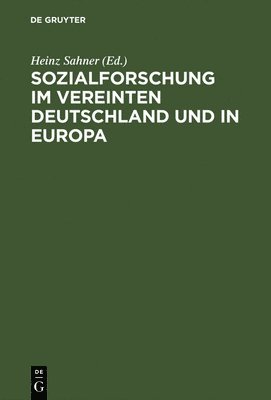 DE GRUYTER

Heinz Sahner (Ed.)

SOZIALFORSCHUNG IM VEREINTEN DEUTSCHLAND UND IN EUROPA

DE
G